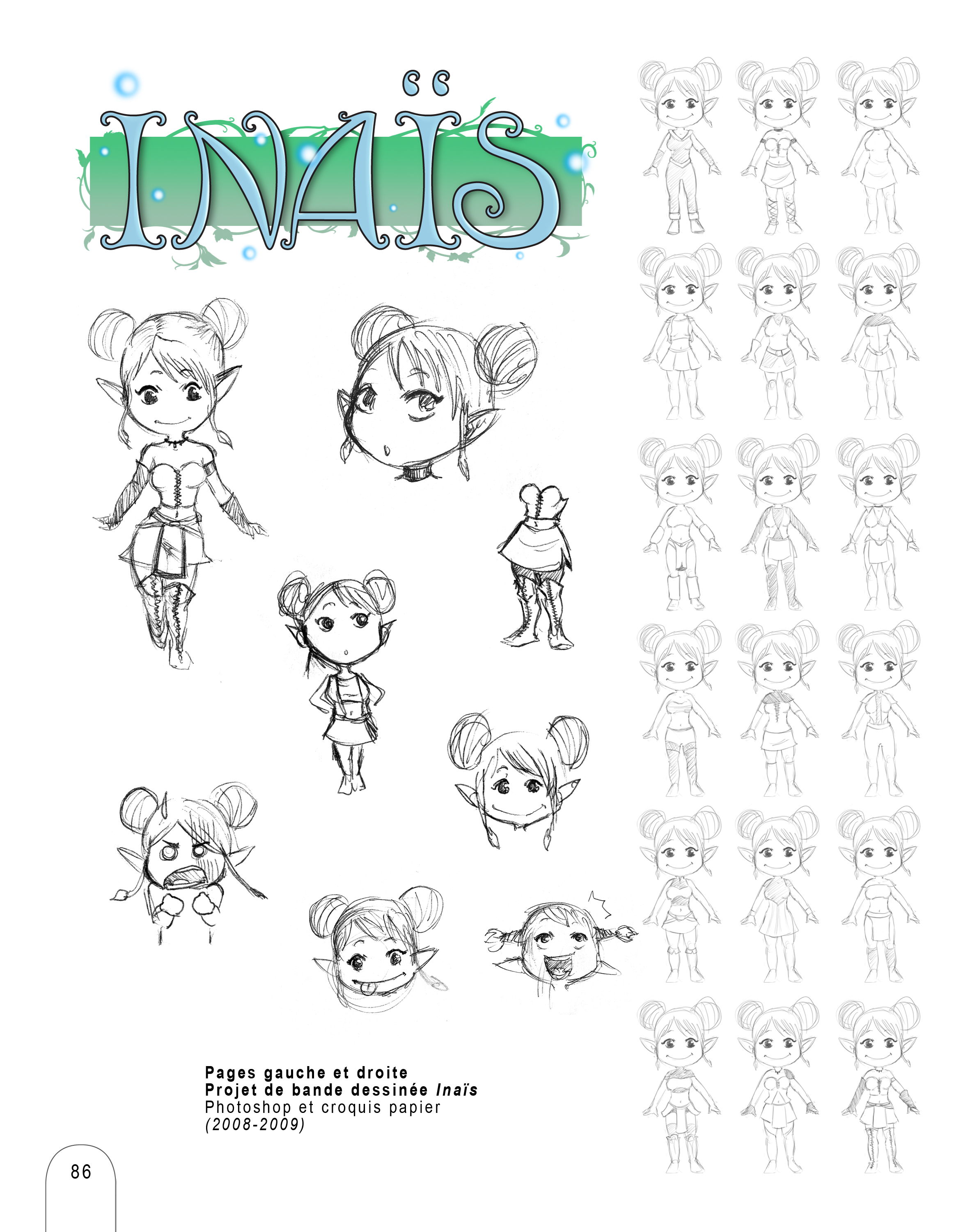 INAÏS

Pages gauche et droite
Projet de bande dessinée Inaïs
Photoshop et croquis papier
(2008-2009)

86